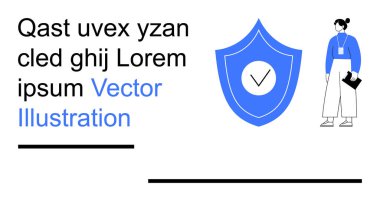 Qast uvex yzan cled ghij Lorem ipsum Vector Illustration